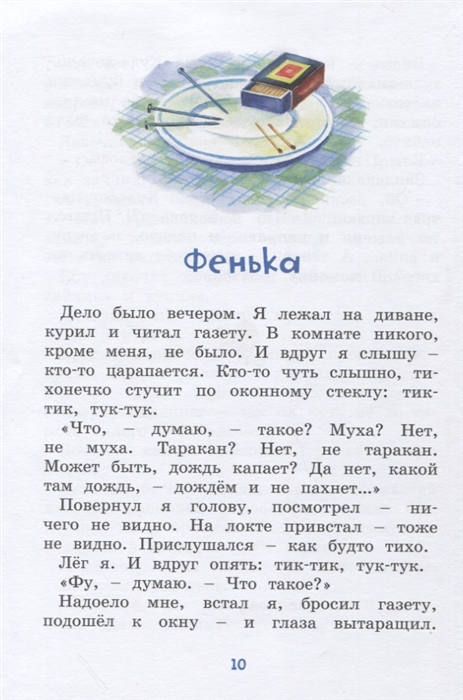 Фенька

Дело было вечером. Я лежал на диване, курил и читал газету. В комнате никого, кроме меня, не было. И вдруг я слышу – кто-то царапается. Кто-то чуть слышно, тихонечко стучит по оконному стеклу: тик-тик, тук-тук.

«Что, – думаю, – такое? Муха? Нет, не муха. Таракан? Нет, не таракан. Может быть, дождь капает? Да нет, какой там дождь, – дождём и не пахнет...»

Повернул я голову, посмотрел – ничего не видно. На локте привстал – тоже не видно. Прислушался – как будто тихо.

Лёг я. И вдруг опять: тик-тик, тук-тук.

«Фу, – думаю. – Что такое?»

Надоело мне, встал я, бросил газету, подошёл к окну – и глаза вытаращил.

10